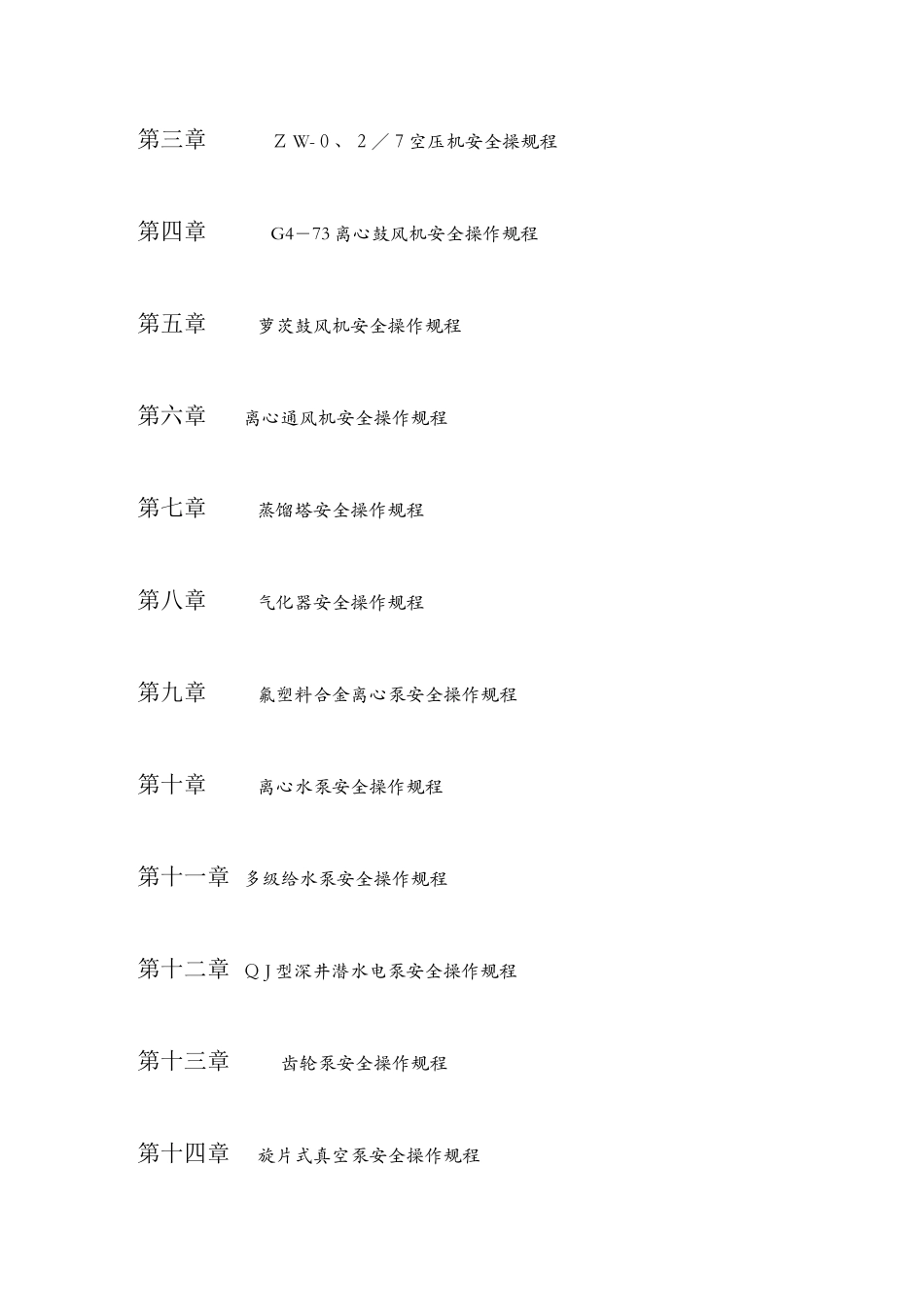 第三章 ZW-0、2／7空压机安全操规程

第四章 G4－73离心鼓风机安全操作规程

第五章 萝茨鼓风机安全操作规程

第六章 离心通风机安全操作规程

第七章 蒸馏塔安全操作规程

第八章 气化器安全操作规程

第九章 氟塑料合金离心泵安全操作规程

第十章 离心水泵安全操作规程

第十一章 多级给水泵安全操作规程

第十二章 QJ型深井潜水电泵安全操作规程

第十三章 齿轮泵安全操作规程

第十四章 旋片式真空泵安全操作规程